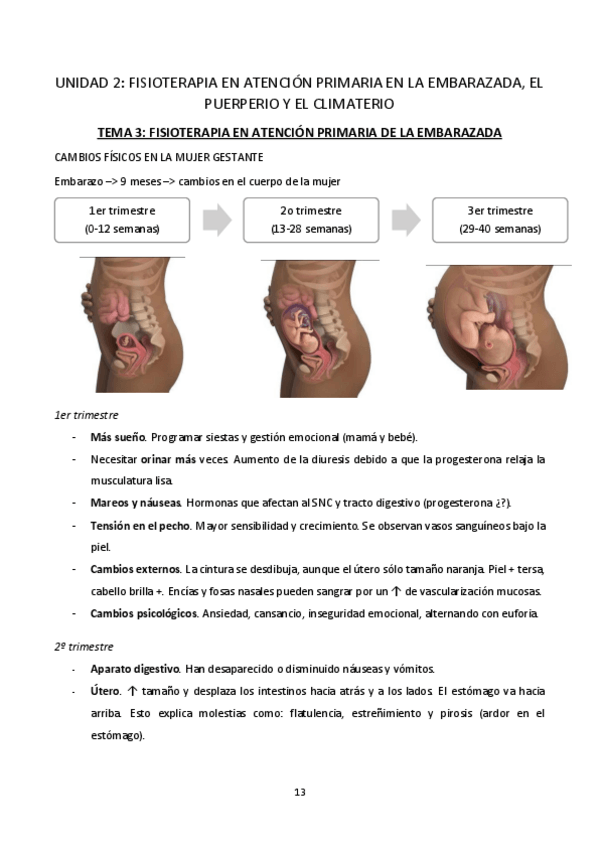 UNIDAD 2: FISIOTERAPIA EN ATENCIÓN PRIMARIA EN LA EMBARAZADA, EL PUERPERIO Y EL CLIMATERIO

TEMA 3: FISIOTERAPIA EN ATENCIÓN PRIMARIA DE LA EMBARAZADA

CAMBIOS FÍSICOS EN LA MUJER GESTANTE

Embarazo –> 9 meses –> cambios en el cuerpo de la mujer

1er trimestre (0-12 semanas)

2o trimestre (13-28 semanas)

3er trimestre (29-40 semanas)

1er trimestre

- Más sueño. Programar siestas y gestión emocional (mamá y bebé).
- Necesitar orinar más veces. Aumento de la diuresis debido a que la progesterona relaja la musculatura lisa.
- Mareos y náuseas. Hormonas que afectan al SNC y tracto digestivo (progesterona ¿?).
- Tensión en el pecho. Mayor sensibilidad y crecimiento. Se observan vasos sanguíneos bajo la piel.
- Cambios externos. La cintura se desdibuja, aunque el útero sólo tamaño naranja. Piel + tersa, cabello brilla +. Encías y fosas nasales pueden sangrar por un ↑ de vascularización mucosas.
- Cambios psicológicos. Ansiedad, cansancio, inseguridad emocional, alternando con euforia.

2º trimestre

- Aparato digestivo. Han desaparecido o disminuido náuseas y vómitos.
- Útero. ↑ tamaño y desplaza los intestinos hacia atrás y a los lados. El estómago va hacia arriba. Esto explica molestias como: flatulencia, estreñimiento y pirosis (ardor en el estómago).

13